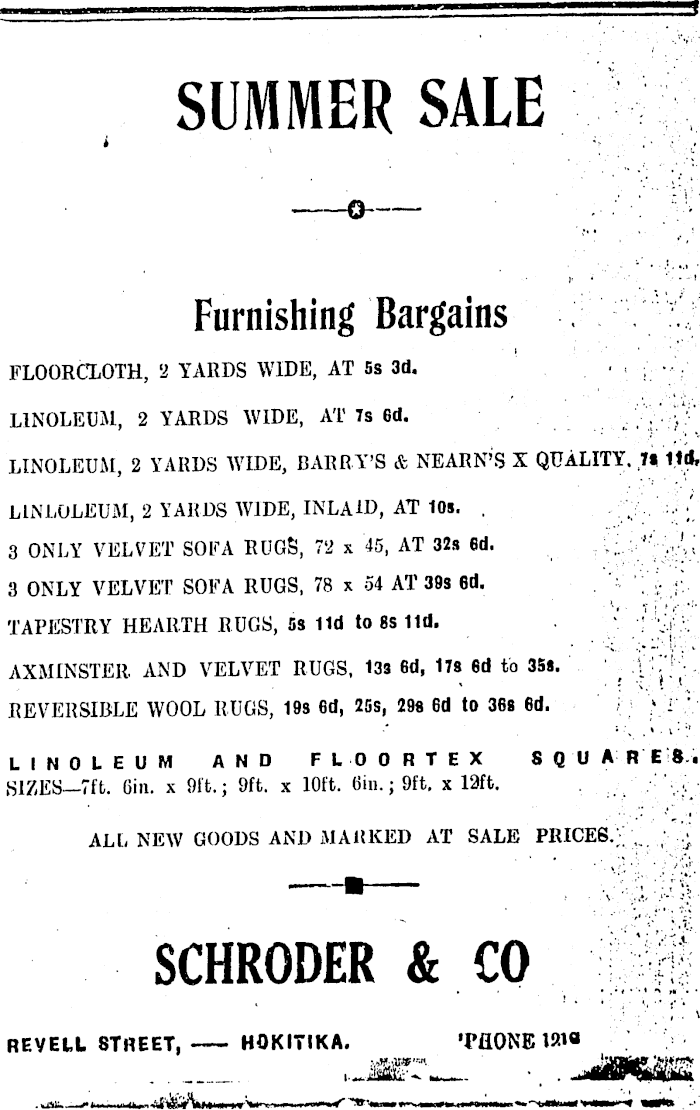 SUMMER SALE

Furnishing Bargains

FLOORCLOTH, 2 YARDS WIDE, AT 5s 3d.

LINOLEUM, 2 YARDS WIDE, AT 7s 6d.

LINOLEUM, 2 YARDS WIDE, BARRY'S & NEARN'S X QUALITY, 7s 11d.

LINLOLEUM, 2 YARDS WIDE, INLAID, AT 10s.

3 ONLY VELVET SOFA RUGS, 72 x 45, AT 32s 6d.

3 ONLY VELVET SOFA RUGS, 78 x 54 AT 39s 6d.

TAPESTRY HEARTH RUGS, 5s 11d to 8s 11d.

AXMINSTER AND VELVET RUGS, 13s 6d, 17s 6d to 35s.

REVERSIBLE WOOL RUGS, 19s 6d, 25s, 29s 6d to 36s 6d.

LINOLEUM AND FLOORTEX SQUARES.
SIZES—7ft. 6in. x 9ft.; 9ft. x 10ft. 6in.; 9ft. x 12ft.

ALL NEW GOODS AND MARKED AT SALE PRICES.

SCHRODER & CO

REVELL STREET, — HOKITIKA. 'PHONE 121G